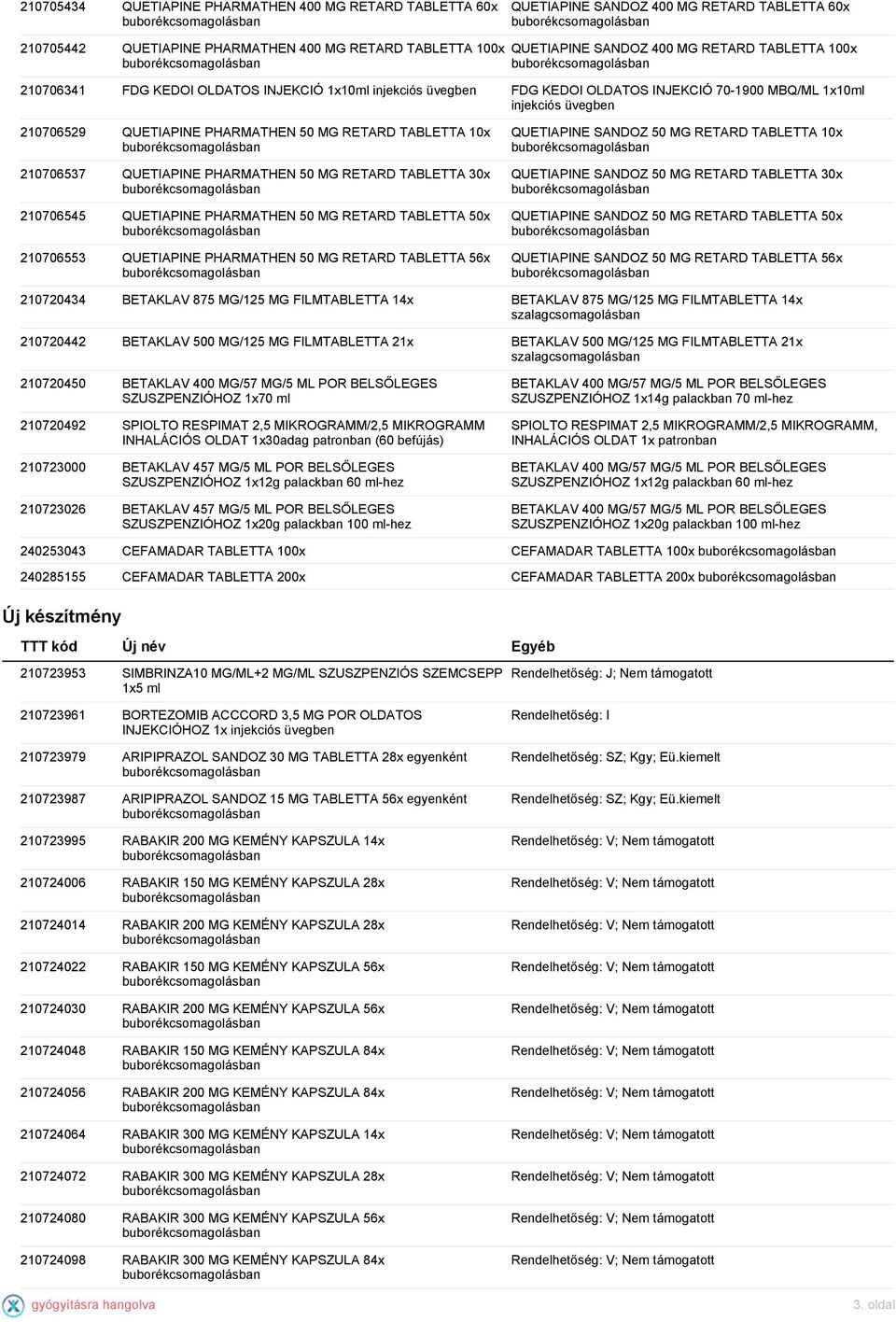 | | | |
|---|---|---|
| 210705434 | QUETIAPINE PHARMATHEN 400 MG RETARD TABLETTA 60x buborékcsomagolásban | QUETIAPINE SANDOZ 400 MG RETARD TABLETTA 60x buborékcsomagolásban |
| 210705442 | QUETIAPINE PHARMATHEN 400 MG RETARD TABLETTA 100x buborékcsomagolásban | QUETIAPINE SANDOZ 400 MG RETARD TABLETTA 100x buborékcsomagolásban |
| 210706341 | FDG KEDOI OLDATOS INJEKCIÓ 1x10ml injekciós üvegben | FDG KEDOI OLDATOS INJEKCIÓ 70-1900 MBQ/ML 1x10ml injekciós üvegben |
| 210706529 | QUETIAPINE PHARMATHEN 50 MG RETARD TABLETTA 10x buborékcsomagolásban | QUETIAPINE SANDOZ 50 MG RETARD TABLETTA 10x buborékcsomagolásban |
| 210706537 | QUETIAPINE PHARMATHEN 50 MG RETARD TABLETTA 30x buborékcsomagolásban | QUETIAPINE SANDOZ 50 MG RETARD TABLETTA 30x buborékcsomagolásban |
| 210706545 | QUETIAPINE PHARMATHEN 50 MG RETARD TABLETTA 50x buborékcsomagolásban | QUETIAPINE SANDOZ 50 MG RETARD TABLETTA 50x buborékcsomagolásban |
| 210706553 | QUETIAPINE PHARMATHEN 50 MG RETARD TABLETTA 56x buborékcsomagolásban | QUETIAPINE SANDOZ 50 MG RETARD TABLETTA 56x buborékcsomagolásban |
| 210720434 | BETAKLAV 875 MG/125 MG FILMTABLETTA 14x | BETAKLAV 875 MG/125 MG FILMTABLETTA 14x szalagcsomagolásban |
| 210720442 | BETAKLAV 500 MG/125 MG FILMTABLETTA 21x | BETAKLAV 500 MG/125 MG FILMTABLETTA 21x szalagcsomagolásban |
| 210720450 | BETAKLAV 400 MG/57 MG/5 ML POR BELSŐLEGES SZUSZPENZIÓHOZ 1x70 ml | BETAKLAV 400 MG/57 MG/5 ML POR BELSŐLEGES SZUSZPENZIÓHOZ 1x14g palackban 70 ml-hez |
| 210720492 | SPIOLTO RESPIMAT 2,5 MIKROGRAMM/2,5 MIKROGRAMM INHALÁCIÓS OLDAT 1x30adag patronban (60 befújás) | SPIOLTO RESPIMAT 2,5 MIKROGRAMM/2,5 MIKROGRAMM, INHALÁCIÓS OLDAT 1x patronban |
| 210723000 | BETAKLAV 457 MG/5 ML POR BELSŐLEGES SZUSZPENZIÓHOZ 1x12g palackban 60 ml-hez | BETAKLAV 400 MG/57 MG/5 ML POR BELSŐLEGES SZUSZPENZIÓHOZ 1x12g palackban 60 ml-hez |
| 210723026 | BETAKLAV 457 MG/5 ML POR BELSŐLEGES SZUSZPENZIÓHOZ 1x20g palackban 100 ml-hez | BETAKLAV 400 MG/57 MG/5 ML POR BELSŐLEGES SZUSZPENZIÓHOZ 1x20g palackban 100 ml-hez |
| 240253043 | CEFAMADAR TABLETTA 100x | CEFAMADAR TABLETTA 100x buborékcsomagolásban |
| 240285155 | CEFAMADAR TABLETTA 200x | CEFAMADAR TABLETTA 200x buborékcsomagolásban |

Új készítmény

| TTT kód | Új név | Egyéb |
|---|---|---|
| 210723953 | SIMBRINZA10 MG/ML+2 MG/ML SZUSZPENZIÓS SZEMCSEPP 1x5 ml | Rendelhetőség: J; Nem támogatott |
| 210723961 | BORTEZOMIB ACCCORD 3,5 MG POR OLDATOS INJEKCIÓHOZ 1x injekciós üvegben | Rendelhetőség: I |
| 210723979 | ARIPIPRAZOL SANDOZ 30 MG TABLETTA 28x egyenként buborékcsomagolásban | Rendelhetőség: SZ; Kgy; Eü.kiemelt |
| 210723987 | ARIPIPRAZOL SANDOZ 15 MG TABLETTA 56x egyenként buborékcsomagolásban | Rendelhetőség: SZ; Kgy; Eü.kiemelt |
| 210723995 | RABAKIR 200 MG KEMÉNY KAPSZULA 14x buborékcsomagolásban | Rendelhetőség: V; Nem támogatott |
| 210724006 | RABAKIR 150 MG KEMÉNY KAPSZULA 28x buborékcsomagolásban | Rendelhetőség: V; Nem támogatott |
| 210724014 | RABAKIR 200 MG KEMÉNY KAPSZULA 28x buborékcsomagolásban | Rendelhetőség: V; Nem támogatott |
| 210724022 | RABAKIR 150 MG KEMÉNY KAPSZULA 56x buborékcsomagolásban | Rendelhetőség: V; Nem támogatott |
| 210724030 | RABAKIR 200 MG KEMÉNY KAPSZULA 56x buborékcsomagolásban | Rendelhetőség: V; Nem támogatott |
| 210724048 | RABAKIR 150 MG KEMÉNY KAPSZULA 84x buborékcsomagolásban | Rendelhetőség: V; Nem támogatott |
| 210724056 | RABAKIR 200 MG KEMÉNY KAPSZULA 84x buborékcsomagolásban | Rendelhetőség: V; Nem támogatott |
| 210724064 | RABAKIR 300 MG KEMÉNY KAPSZULA 14x buborékcsomagolásban | Rendelhetőség: V; Nem támogatott |
| 210724072 | RABAKIR 300 MG KEMÉNY KAPSZULA 28x buborékcsomagolásban | Rendelhetőség: V; Nem támogatott |
| 210724080 | RABAKIR 300 MG KEMÉNY KAPSZULA 56x buborékcsomagolásban | Rendelhetőség: V; Nem támogatott |
| 210724098 | RABAKIR 300 MG KEMÉNY KAPSZULA 84x buborékcsomagolásban | Rendelhetőség: V; Nem támogatott |

gyógyításra hangolva

3. oldal